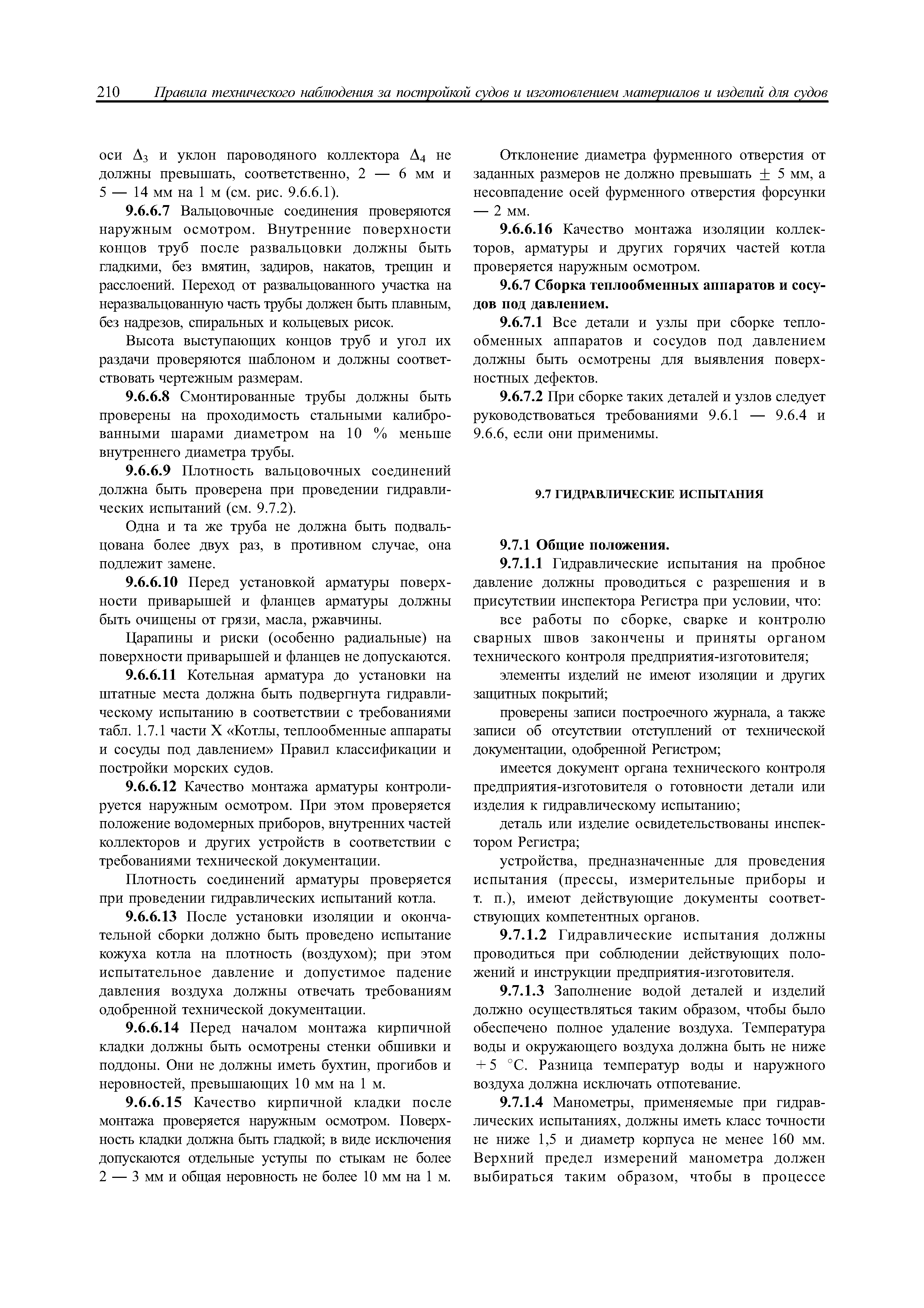 210 Правила технического наблюдения за постройкой судов и изготовлением материалов и изделий для судов

оси $\Delta_3$ и уклон пароводяного коллектора $\Delta_4$ не должны превышать, соответственно, 2 — 6 мм и 5 — 14 мм на 1 м (см. рис. 9.6.6.1).

9.6.6.7 Вальцовочные соединения проверяются наружным осмотром. Внутренние поверхности концов труб после развальцовки должны быть гладкими, без вмятин, задиров, накатов, трещин и расслоений. Переход от развальцованного участка на неразвальцованную часть трубы должен быть плавным, без надрезов, спиральных и кольцевых рисок.

Высота выступающих концов труб и угол их раздачи проверяются шаблоном и должны соответствовать чертежным размерам.

9.6.6.8 Смонтированные трубы должны быть проверены на проходимость стальными калиброванными шарами диаметром на 10 % меньше внутреннего диаметра трубы.

9.6.6.9 Плотность вальцовочных соединений должна быть проверена при проведении гидравлических испытаний (см. 9.7.2).

Одна и та же труба не должна быть подвальцована более двух раз, в противном случае, она подлежит замене.

9.6.6.10 Перед установкой арматуры поверхности приварышей и фланцев арматуры должны быть очищены от грязи, масла, ржавчины.

Царапины и риски (особенно радиальные) на поверхности приварышей и фланцев не допускаются.

9.6.6.11 Котельная арматура до установки на штатные места должна быть подвергнута гидравлическому испытанию в соответствии с требованиями табл. 1.7.1 части X «Котлы, теплообменные аппараты и сосуды под давлением» Правил классификации и постройки морских судов.

9.6.6.12 Качество монтажа арматуры контролируется наружным осмотром. При этом проверяется положение водомерных приборов, внутренних частей коллекторов и других устройств в соответствии с требованиями технической документации.

Плотность соединений арматуры проверяется при проведении гидравлических испытаний котла.

9.6.6.13 После установки изоляции и окончательной сборки должно быть проведено испытание кожуха котла на плотность (воздухом); при этом испытательное давление и допустимое падение давления воздуха должны отвечать требованиям одобренной технической документации.

9.6.6.14 Перед началом монтажа кирпичной кладки должны быть осмотрены стенки обшивки и поддоны. Они не должны иметь бухтин, прогибов и неровностей, превышающих 10 мм на 1 м.

9.6.6.15 Качество кирпичной кладки после монтажа проверяется наружным осмотром. Поверхность кладки должна быть гладкой; в виде исключения допускаются отдельные уступы по стыкам не более 2 — 3 мм и общая неровность не более 10 мм на 1 м.

Отклонение диаметра фурменного отверстия от заданных размеров не должно превышать $\pm$ 5 мм, а несовпадение осей фурменного отверстия форсунки — 2 мм.

9.6.6.16 Качество монтажа изоляции коллекторов, арматуры и других горячих частей котла проверяется наружным осмотром.

9.6.7 Сборка теплообменных аппаратов и сосудов под давлением.

9.6.7.1 Все детали и узлы при сборке теплообменных аппаратов и сосудов под давлением должны быть осмотрены для выявления поверхностных дефектов.

9.6.7.2 При сборке таких деталей и узлов следует руководствоваться требованиями 9.6.1 — 9.6.4 и 9.6.6, если они применимы.

9.7 ГИДРАВЛИЧЕСКИЕ ИСПЫТАНИЯ

9.7.1 Общие положения.

9.7.1.1 Гидравлические испытания на пробное давление должны проводиться с разрешения и в присутствии инспектора Регистра при условии, что:

все работы по сборке, сварке и контролю сварных швов закончены и приняты органом технического контроля предприятия-изготовителя;

элементы изделий не имеют изоляции и других защитных покрытий;

проверены записи построечного журнала, а также записи об отсутствии отступлений от технической документации, одобренной Регистром;

имеется документ органа технического контроля предприятия-изготовителя о готовности детали или изделия к гидравлическому испытанию;

деталь или изделие освидетельствованы инспектором Регистра;

устройства, предназначенные для проведения испытания (прессы, измерительные приборы и т. п.), имеют действующие документы соответствующих компетентных органов.

9.7.1.2 Гидравлические испытания должны проводиться при соблюдении действующих положений и инструкции предприятия-изготовителя.

9.7.1.3 Заполнение водой деталей и изделий должно осуществляться таким образом, чтобы было обеспечено полное удаление воздуха. Температура воды и окружающего воздуха должна быть не ниже +5 °С. Разница температур воды и наружного воздуха должна исключать отпотевание.

9.7.1.4 Манометры, применяемые при гидравлических испытаниях, должны иметь класс точности не ниже 1,5 и диаметр корпуса не менее 160 мм. Верхний предел измерений манометра должен выбираться таким образом, чтобы в процессе